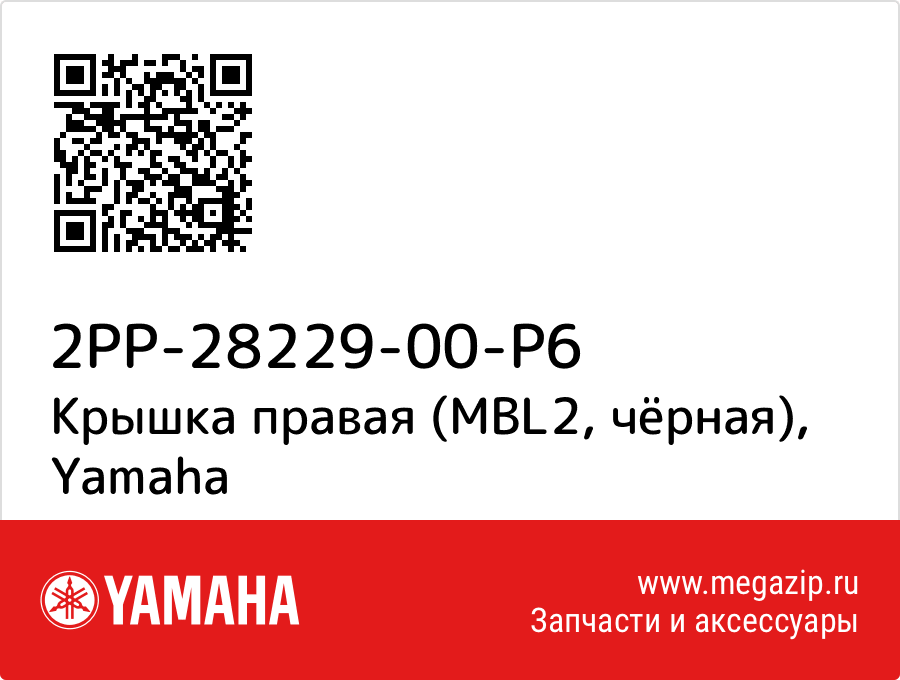 2PP-28229-00-P6
Крышка правая (MBL2, чёрная), Yamaha

YAMAHA

www.megazip.ru
Запчасти и аксессуары